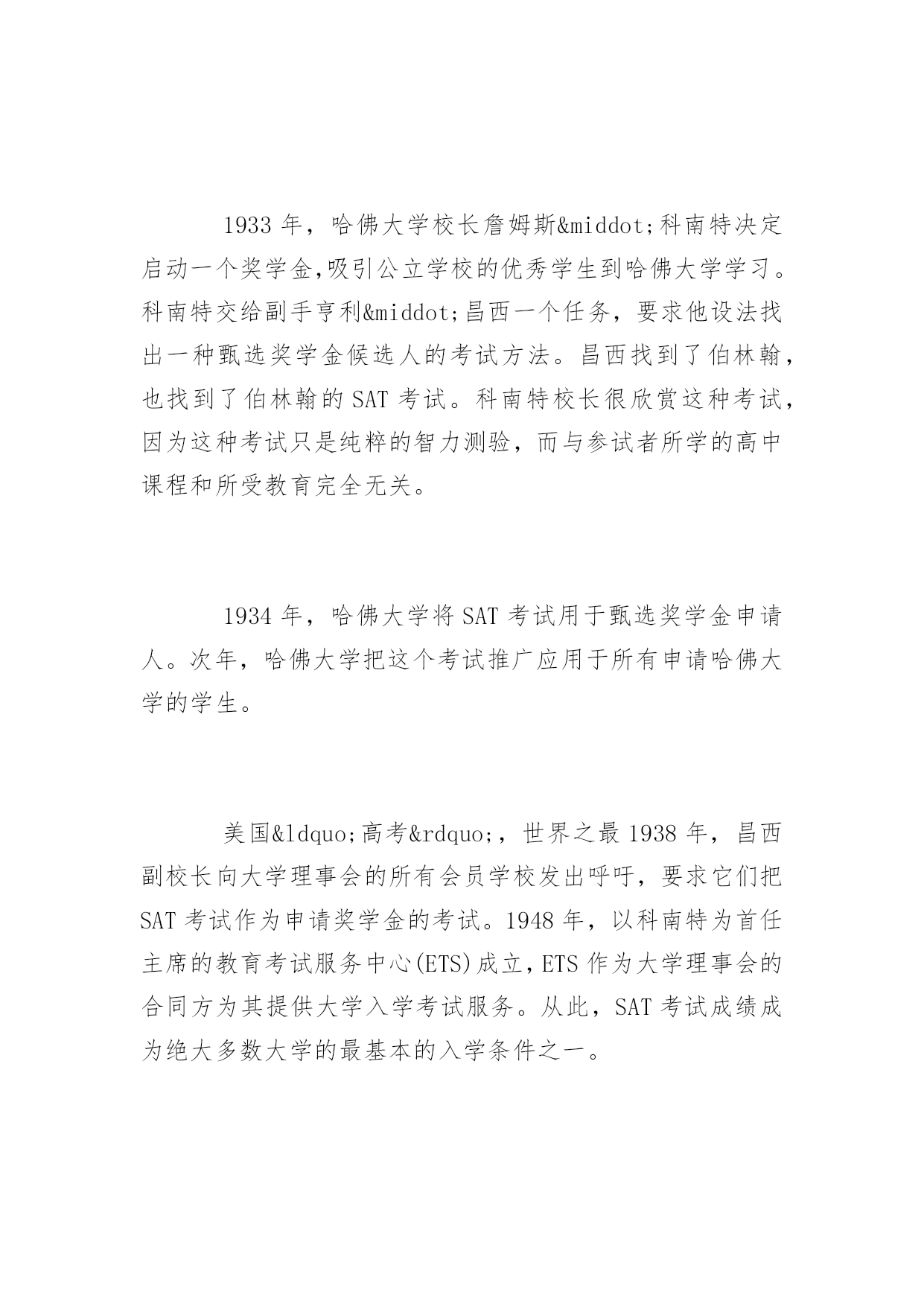 1933 年，哈佛大学校长詹姆斯&middot;科南特决定启动一个奖学金,吸引公立学校的优秀学生到哈佛大学学习。科南特交给副手亨利&middot;昌西一个任务，要求他设法找出一种甄选奖学金候选人的考试方法。昌西找到了伯林翰，也找到了伯林翰的 SAT 考试。科南特校长很欣赏这种考试，因为这种考试只是纯粹的智力测验，而与参试者所学的高中课程和所受教育完全无关。

1934 年，哈佛大学将 SAT 考试用于甄选奖学金申请人。次年，哈佛大学把这个考试推广应用于所有申请哈佛大学的学生。

美国&ldquo;高考&rdquo;，世界之最 1938 年，昌西副校长向大学理事会的所有会员学校发出呼吁，要求它们把 SAT 考试作为申请奖学金的考试。1948 年，以科南特为首任主席的教育考试服务中心(ETS)成立，ETS 作为大学理事会的合同方为其提供大学入学考试服务。从此，SAT 考试成绩成为绝大多数大学的最基本的入学条件之一。